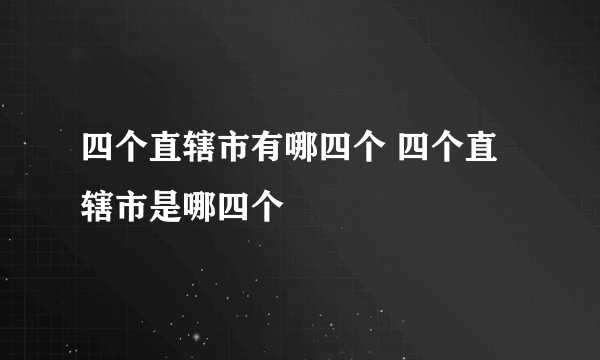 四个直辖市有哪四个 四个直辖市是哪四个